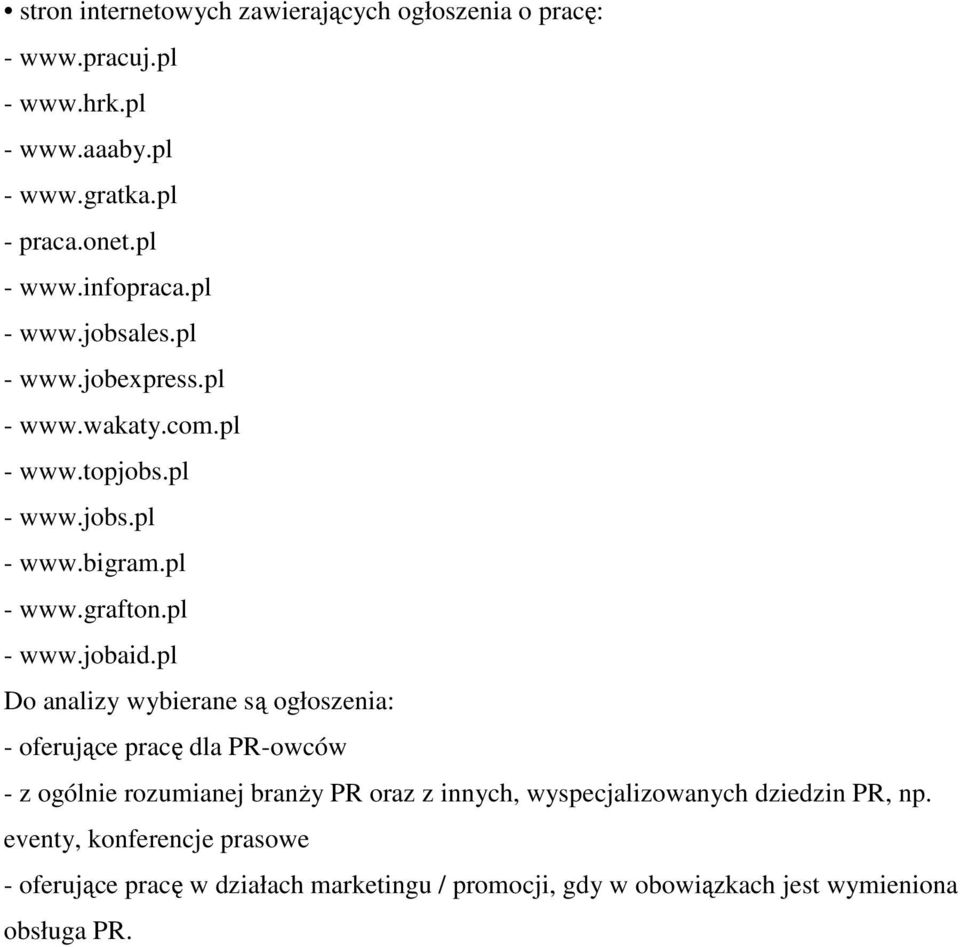 • stron internetowych zawierających ogłoszenia o pracę:
- www.pracuj.pl
- www.hrk.pl
- www.aaaby.pl
- www.gratka.pl
- praca.onet.pl
- www.infopraca.pl
- www.jobsales.pl
- www.jobexpress.pl
- www.wakaty.com.pl
- www.topjobs.pl
- www.jobs.pl
- www.bigram.pl
- www.grafton.pl
- www.jobaid.pl
Do analizy wybierane są ogłoszenia:
- oferujące pracę dla PR-owców
- z ogólnie rozumianej branży PR oraz z innych, wyspecjalizowanych dziedzin PR, np. eventy, konferencje prasowe
- oferujące pracę w działach marketingu / promocji, gdy w obowiązkach jest wymieniona obsługa PR.